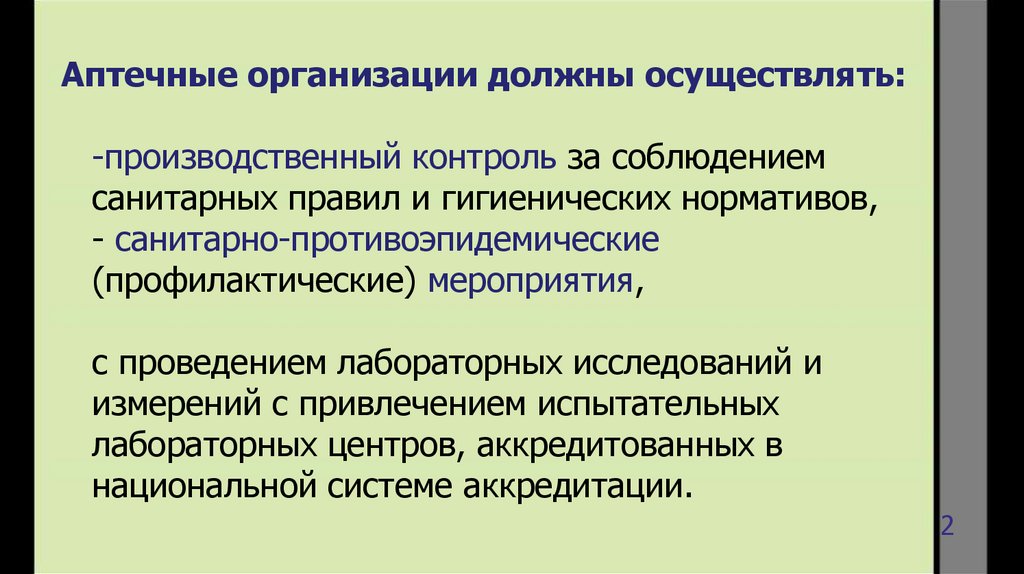 Аптечные организации должны осуществлять:

-производственный контроль за соблюдением санитарных правил и гигиенических нормативов,
- санитарно-противоэпидемические (профилактические) мероприятия,

с проведением лабораторных исследований и измерений с привлечением испытательных лабораторных центров, аккредитованных в национальной системе аккредитации.

2